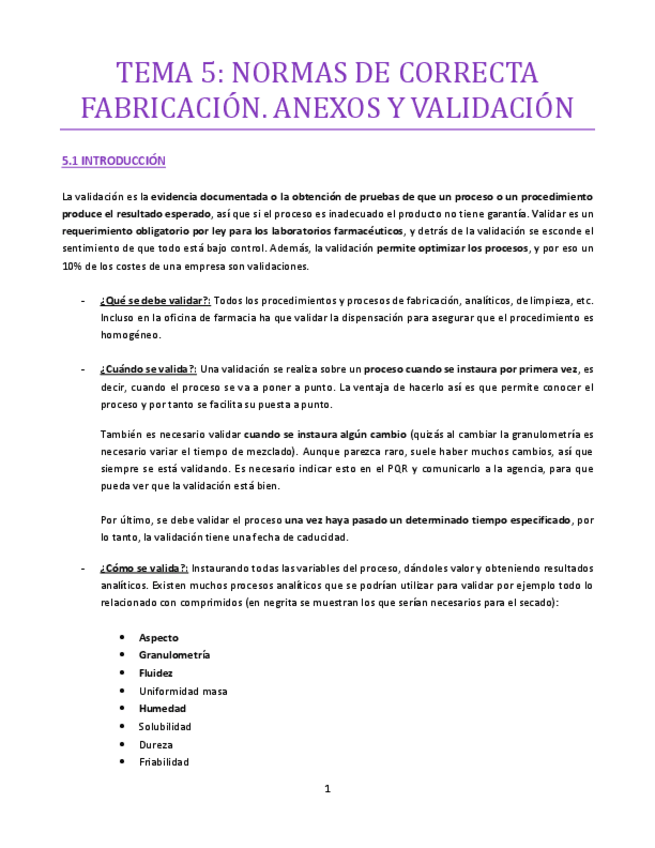 TEMA 5: NORMAS DE CORRECTA FABRICACIÓN. ANEXOS Y VALIDACIÓN

5.1 INTRODUCCIÓN

La validación es la evidencia documentada o la obtención de pruebas de que un proceso o un procedimiento produce el resultado esperado, así que si el proceso es inadecuado el producto no tiene garantía. Validar es un requerimiento obligatorio por ley para los laboratorios farmacéuticos, y detrás de la validación se esconde el sentimiento de que todo está bajo control. Además, la validación permite optimizar los procesos, y por eso un 10% de los costes de una empresa son validaciones.

- ¿Qué se debe validar?: Todos los procedimientos y procesos de fabricación, analíticos, de limpieza, etc. Incluso en la oficina de farmacia ha que validar la dispensación para asegurar que el procedimiento es homogéneo.

- ¿Cuándo se valida?: Una validación se realiza sobre un proceso cuando se instaura por primera vez, es decir, cuando el proceso se va a poner a punto. La ventaja de hacerlo así es que permite conocer el proceso y por tanto se facilita su puesta a punto.

También es necesario validar cuando se instaura algún cambio (quizás al cambiar la granulometría es necesario variar el tiempo de mezclado). Aunque parezca raro, suele haber muchos cambios, así que siempre se está validando. Es necesario indicar esto en el PQR y comunicarlo a la agencia, para que pueda ver que la validación está bien.

Por último, se debe validar el proceso una vez haya pasado un determinado tiempo especificado, por lo tanto, la validación tiene una fecha de caducidad.

- ¿Cómo se valida?: Instaurando todas las variables del proceso, dándoles valor y obteniendo resultados analíticos. Existen muchos procesos analíticos que se podrían utilizar para validar por ejemplo todo lo relacionado con comprimidos (en negrita se muestran los que serían necesarios para el secado):

• Aspecto
• Granulometría
• Fluidez
• Uniformidad masa
• Humedad
• Solubilidad
• Dureza
• Friabilidad

1